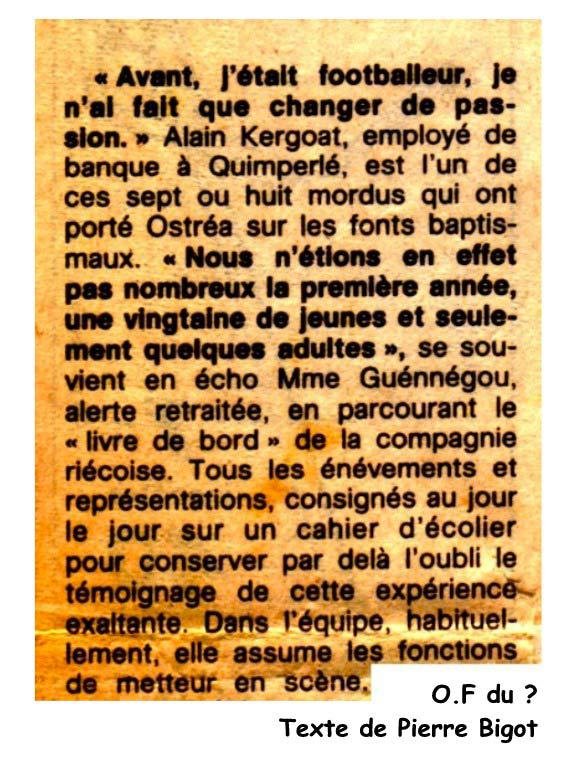 « Avant, j'était footballeur, je n'ai fait que changer de passion. » Alain Kergoat, employé de banque à Quimperlé, est l'un de ces sept ou huit mordus qui ont porté Ostréa sur les fonts baptismaux. « Nous n'étions en effet pas nombreux la première année, une vingtaine de jeunes et seulement quelques adultes », se souvient en écho Mme Guénnégou, alerte retraitée, en parcourant le « livre de bord » de la compagnie riécoise. Tous les énévements et représentations, consignés au jour le jour sur un cahier d'écolier pour conserver par delà l'oubli le témoignage de cette expérience exaltante. Dans l'équipe, habituellement, elle assume les fonctions de metteur en scène.

O.F du ?
Texte de Pierre Bigot